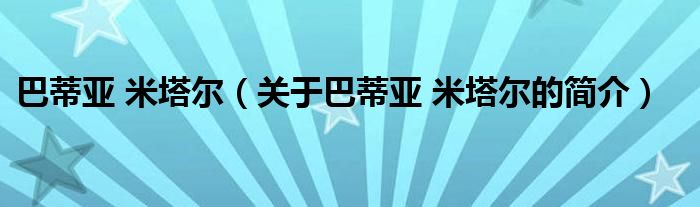 巴蒂亚 米塔尔（关于巴蒂亚 米塔尔的简介）